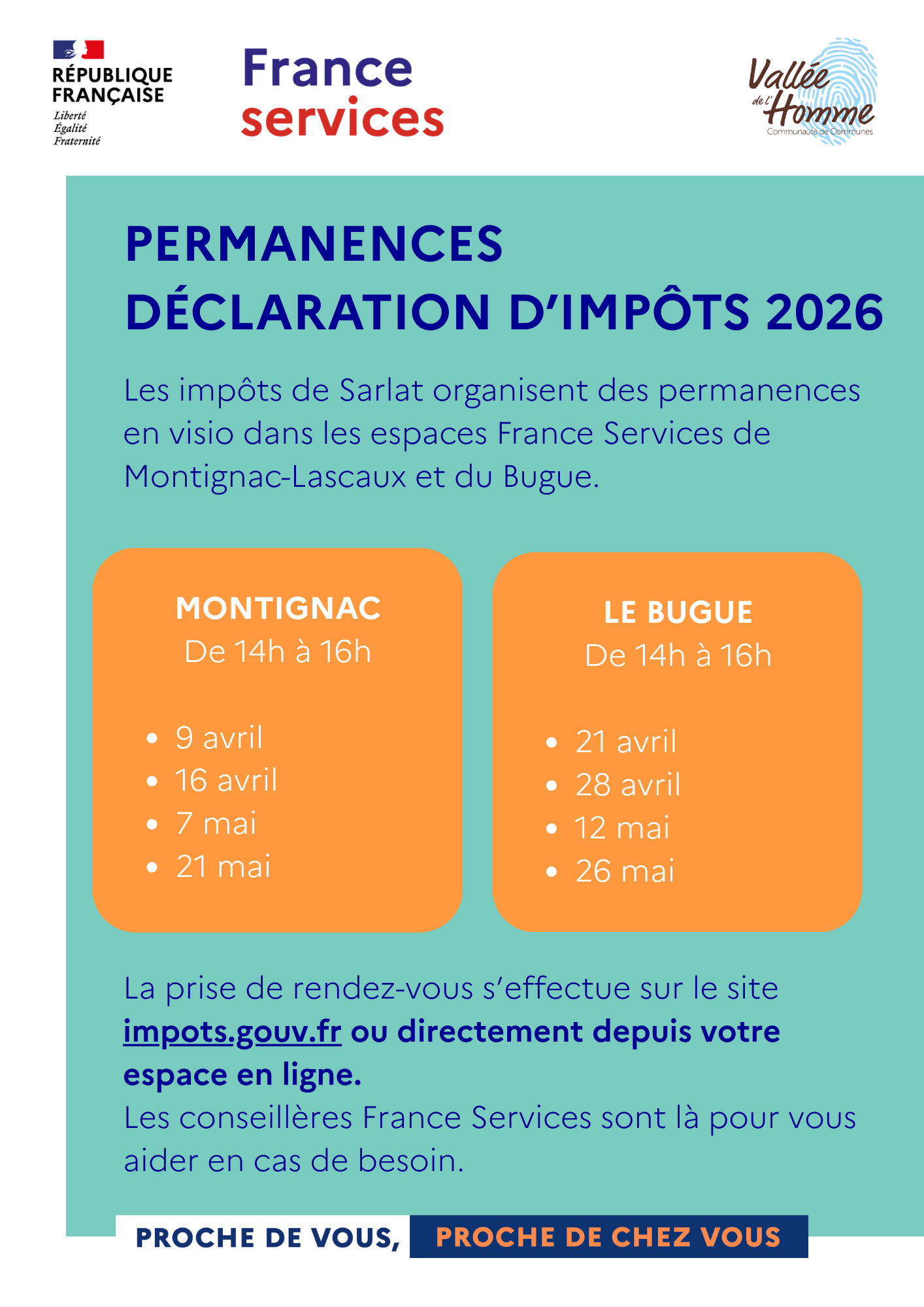 RÉPUBLIQUE
FRANÇAISE
Liberté
Égalité
Fraternité

France
services

Vallée
de l'Homme
Communauté de Communes

PERMANENCES
DÉCLARATION D'IMPÔTS 2026

Les impôts de Sarlat organisent des permanences en visio dans les espaces France Services de Montignac-Lascaux et du Bugue.

MONTIGNAC
De 14h à 16h

• 9 avril
• 16 avril
• 7 mai
• 21 mai

LE BUGUE
De 14h à 16h

• 21 avril
• 28 avril
• 12 mai
• 26 mai

La prise de rendez-vous s'effectue sur le site impots.gouv.fr ou directement depuis votre espace en ligne.
Les conseillères France Services sont là pour vous aider en cas de besoin.

PROCHE DE VOUS, PROCHE DE CHEZ VOUS